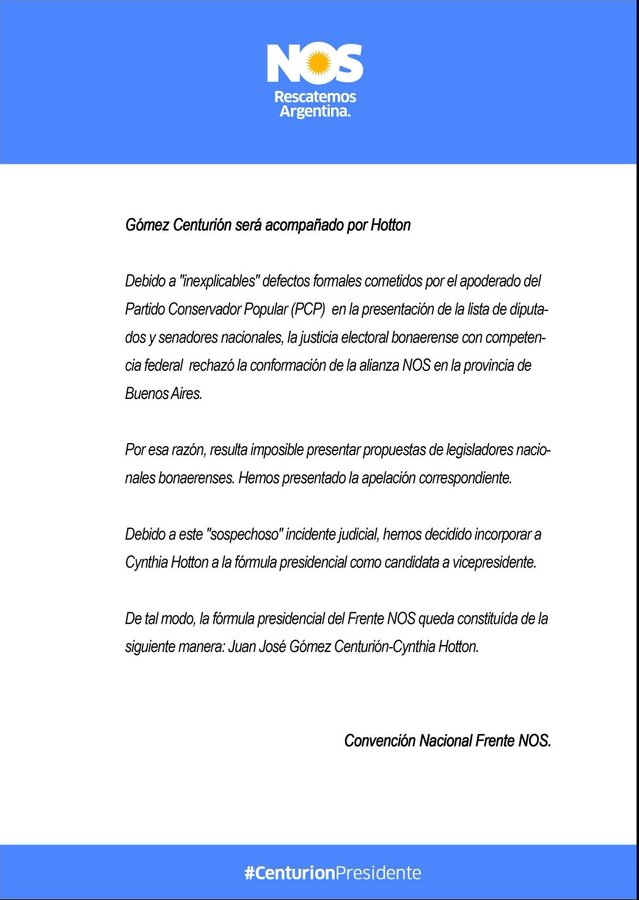 NOS
Rescatemos Argentina.

Gómez Centurión será acompañado por Hotton

Debido a "inexplicables" defectos formales cometidos por el apoderado del Partido Conservador Popular (PCP) en la presentación de la lista de diputados y senadores nacionales, la justicia electoral bonaerense con competencia federal rechazó la conformación de la alianza NOS en la provincia de Buenos Aires.

Por esa razón, resulta imposible presentar propuestas de legisladores nacionales bonaerenses. Hemos presentado la apelación correspondiente.

Debido a este "sospechoso" incidente judicial, hemos decidido incorporar a Cynthia Hotton a la fórmula presidencial como candidata a vicepresidente.

De tal modo, la fórmula presidencial del Frente NOS queda constituída de la siguiente manera: Juan José Gómez Centurión-Cynthia Hotton.

Convención Nacional Frente NOS.

#CenturionPresidente